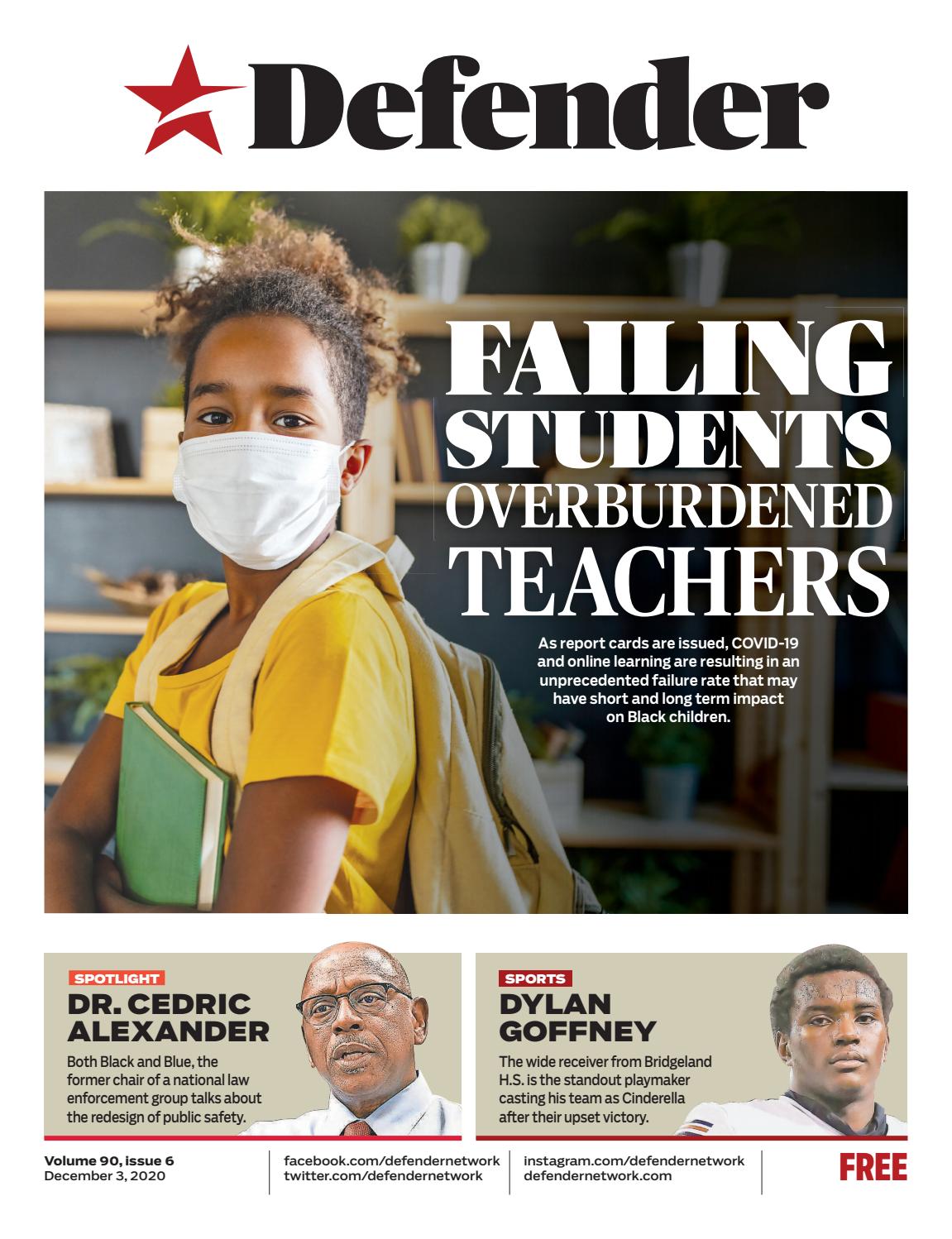 Defender

FAILING STUDENTS OVERBURDENED TEACHERS

As report cards are issued, COVID-19 and online learning are resulting in an unprecedented failure rate that may have short and long term impact on Black children.

SPOTLIGHT
DR. CEDRIC ALEXANDER
Both Black and Blue, the former chair of a national law enforcement group talks about the redesign of public safety.

SPORTS
DYLAN GOFFNEY
The wide receiver from Bridgeland H.S. is the standout playmaker casting his team as Cinderella after their upset victory.

Volume 90, issue 6
December 3, 2020

facebook.com/defendernetwork
twitter.com/defendernetwork

instagram.com/defendernetwork
defendernetwork.com

FREE